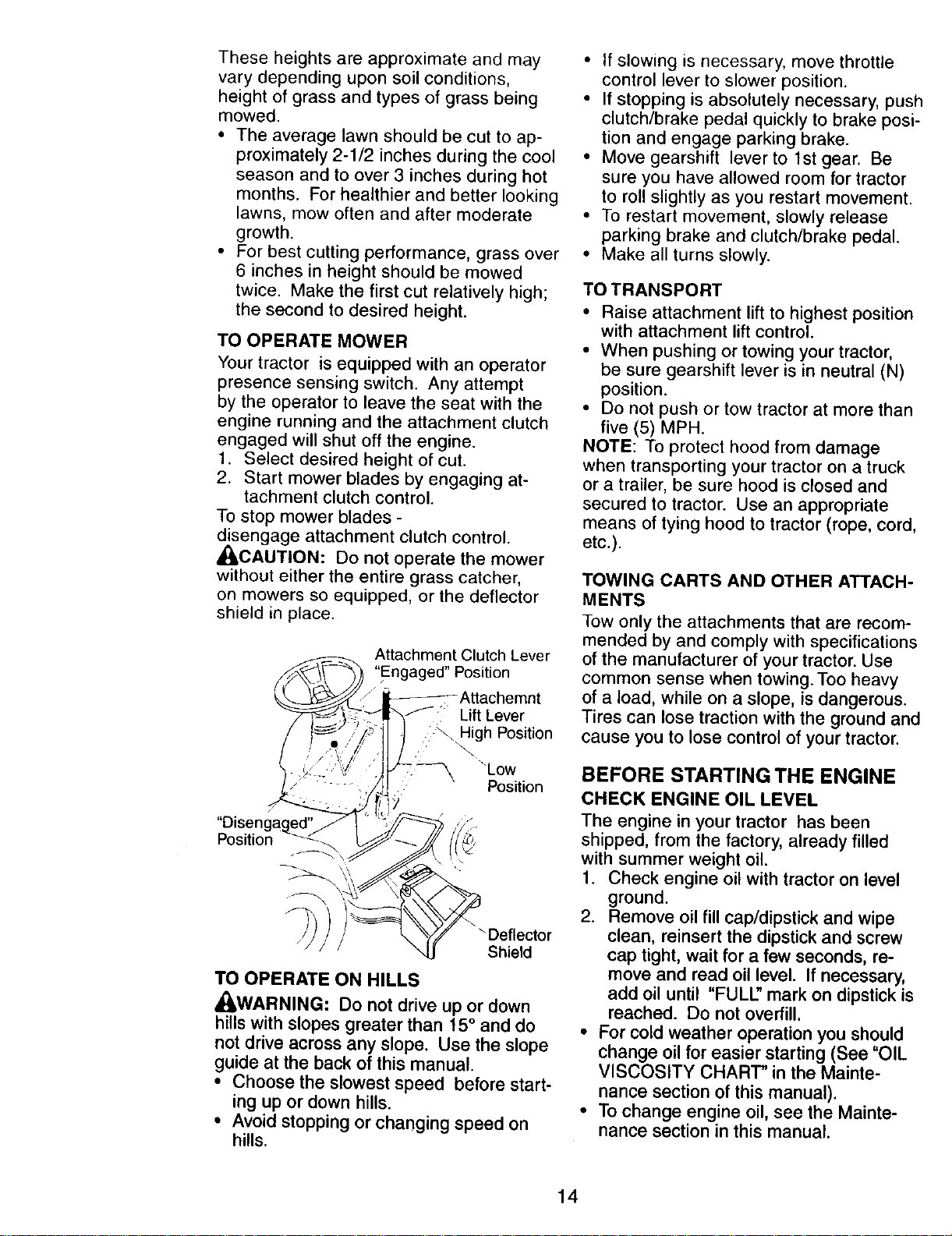 These heights are approximate and may vary depending upon soil conditions, height of grass and types of grass being mowed.

• The average lawn should be cut to approximately 2-1/2 inches during the cool season and to over 3 inches during hot months. For healthier and better looking lawns, mow often and after moderate growth.
• For best cutting performance, grass over 6 inches in height should be mowed twice. Make the first cut relatively high; the second to desired height.

TO OPERATE MOWER

Your tractor is equipped with an operator presence sensing switch. Any attempt by the operator to leave the seat with the engine running and the attachment clutch engaged will shut off the engine.

1. Select desired height of cut.
2. Start mower blades by engaging attachment clutch control.

To stop mower blades - disengage attachment clutch control.

CAUTION: Do not operate the mower without either the entire grass catcher, on mowers so equipped, or the deflector shield in place.

Attachment Clutch Lever "Engaged" Position

Attachemnt Lift Lever High Position

Low Position

"Disengaged" Position

Deflector Shield

TO OPERATE ON HILLS

WARNING: Do not drive up or down hills with slopes greater than 15° and do not drive across any slope. Use the slope guide at the back of this manual.

• Choose the slowest speed before starting up or down hills.
• Avoid stopping or changing speed on hills.
• If slowing is necessary, move throttle control lever to slower position.
• If stopping is absolutely necessary, push clutch/brake pedal quickly to brake position and engage parking brake.
• Move gearshift lever to 1st gear. Be sure you have allowed room for tractor to roll slightly as you restart movement.
• To restart movement, slowly release parking brake and clutch/brake pedal.
• Make all turns slowly.

TO TRANSPORT

• Raise attachment lift to highest position with attachment lift control.
• When pushing or towing your tractor, be sure gearshift lever is in neutral (N) position.
• Do not push or tow tractor at more than five (5) MPH.

NOTE: To protect hood from damage when transporting your tractor on a truck or a trailer, be sure hood is closed and secured to tractor. Use an appropriate means of tying hood to tractor (rope, cord, etc.).

TOWING CARTS AND OTHER ATTACHMENTS

Tow only the attachments that are recommended by and comply with specifications of the manufacturer of your tractor. Use common sense when towing. Too heavy of a load, while on a slope, is dangerous. Tires can lose traction with the ground and cause you to lose control of your tractor.

BEFORE STARTING THE ENGINE

CHECK ENGINE OIL LEVEL

The engine in your tractor has been shipped, from the factory, already filled with summer weight oil.

1. Check engine oil with tractor on level ground.
2. Remove oil fill cap/dipstick and wipe clean, reinsert the dipstick and screw cap tight, wait for a few seconds, remove and read oil level. If necessary, add oil until "FULL" mark on dipstick is reached. Do not overfill.

• For cold weather operation you should change oil for easier starting (See "OIL VISCOSITY CHART" in the Maintenance section of this manual).
• To change engine oil, see the Maintenance section in this manual.

14